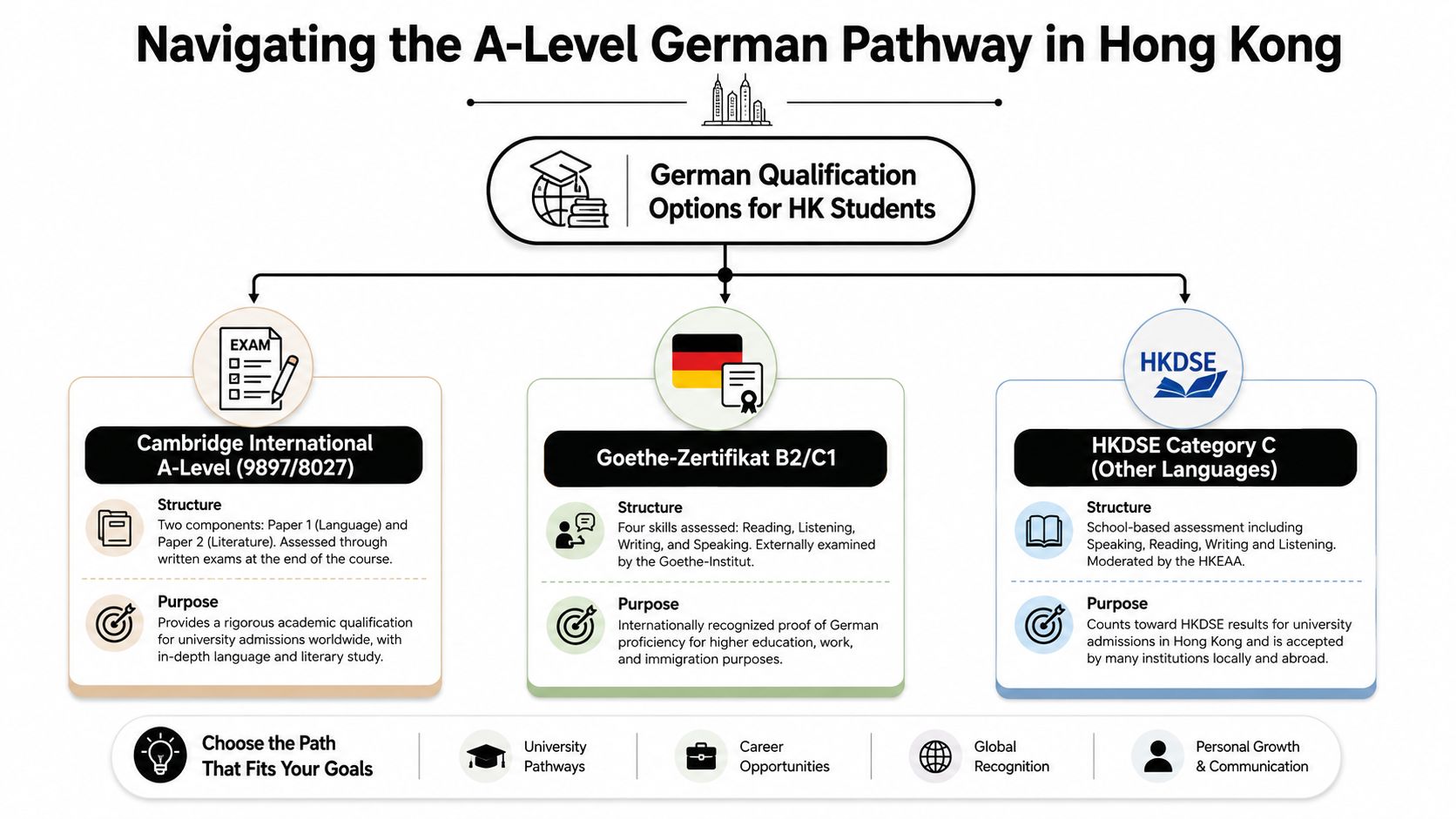 Navigating the A-Level German Pathway in Hong Kong

German Qualification Options for HK Students

EXAM

Cambridge International A-Level (9897/8027)

Structure
Two components: Paper 1 (Language) and Paper 2 (Literature). Assessed through written exams at the end of the course.

Purpose
Provides a rigorous academic qualification for university admissions worldwide, with in-depth language and literary study.

Goethe-Zertifikat B2/C1

Structure
Four skills assessed: Reading, Listening, Writing, and Speaking. Externally examined by the Goethe-Institut.

Purpose
Internationally recognized proof of German proficiency for higher education, work, and immigration purposes.

HKDSE

HKDSE Category C (Other Languages)

Structure
School-based assessment including Speaking, Reading, Writing and Listening. Moderated by the HKEAA.

Purpose
Counts toward HKDSE results for university admissions in Hong Kong and is accepted by many institutions locally and abroad.

Choose the Path That Fits Your Goals

University Pathways

Career Opportunities

Global Recognition

Personal Growth & Communication